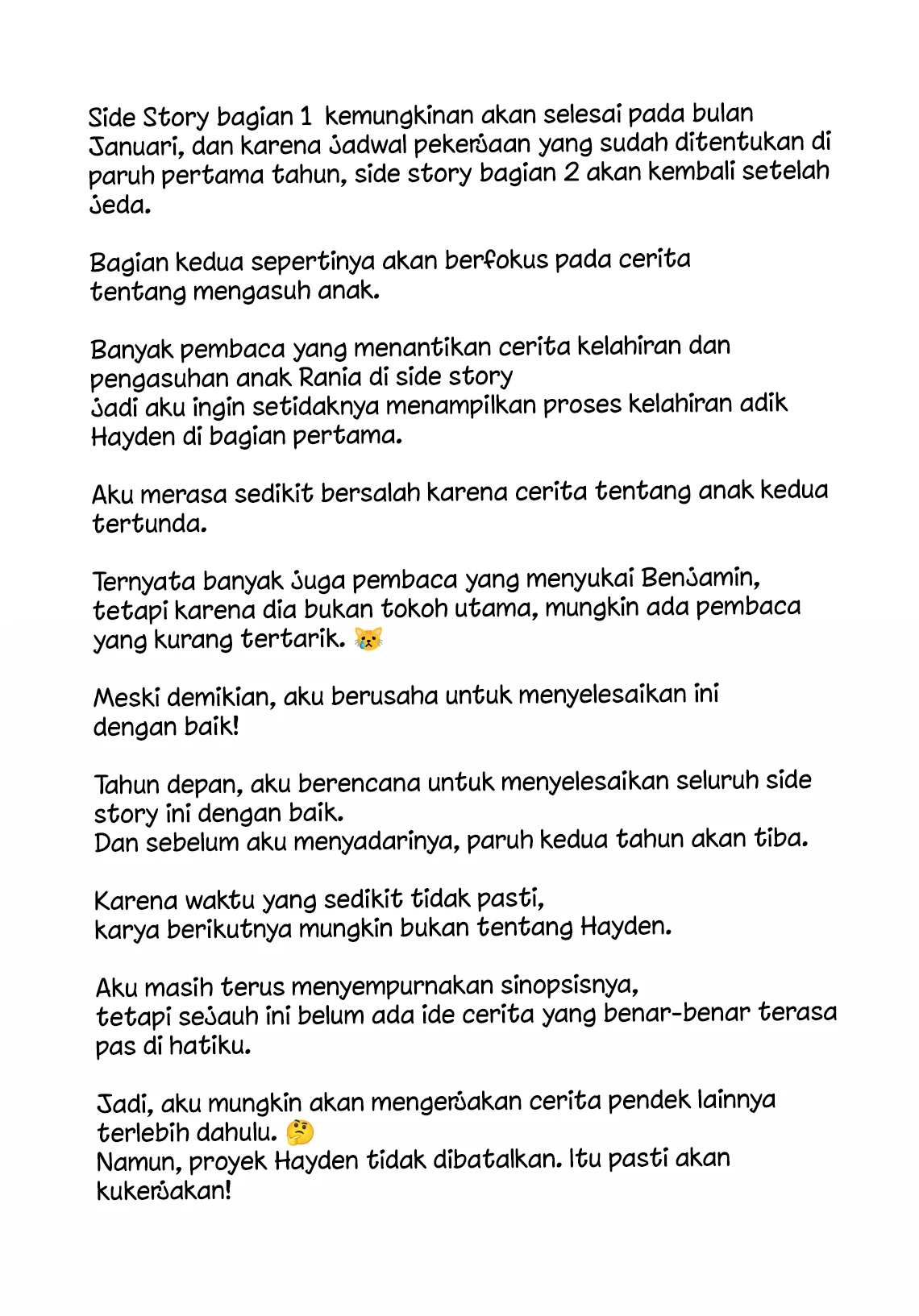 Side Story bagian 1 kemungkinan akan selesai pada bulan Januari, dan karena jadwal pekerjaan yang sudah ditentukan di paruh pertama tahun, side story bagian 2 akan kembali setelah jeda.

Bagian kedua sepertinya akan berfokus pada cerita tentang mengasuh anak.

Banyak pembaca yang menantikan cerita kelahiran dan pengasuhan anak Rania di side story
jadi aku ingin setidaknya menampilkan proses kelahiran adik Hayden di bagian pertama.

Aku merasa sedikit bersalah karena cerita tentang anak kedua tertunda.

Ternyata banyak juga pembaca yang menyukai Benjamin, tetapi karena dia bukan tokoh utama, mungkin ada pembaca yang kurang tertarik. 😿

Meski demikian, aku berusaha untuk menyelesaikan ini dengan baik!

Tahun depan, aku berencana untuk menyelesaikan seluruh side story ini dengan baik.
Dan sebelum aku menyadarinya, paruh kedua tahun akan tiba.

Karena waktu yang sedikit tidak pasti,
karya berikutnya mungkin bukan tentang Hayden.

Aku masih terus menyempurnakan sinopsisnya,
tetapi sejauh ini belum ada ide cerita yang benar-benar terasa pas di hatiku.

Jadi, aku mungkin akan mengerjakan cerita pendek lainnya terlebih dahulu. 🤔
Namun, proyek Hayden tidak dibatalkan. Itu pasti akan kukerjakan!